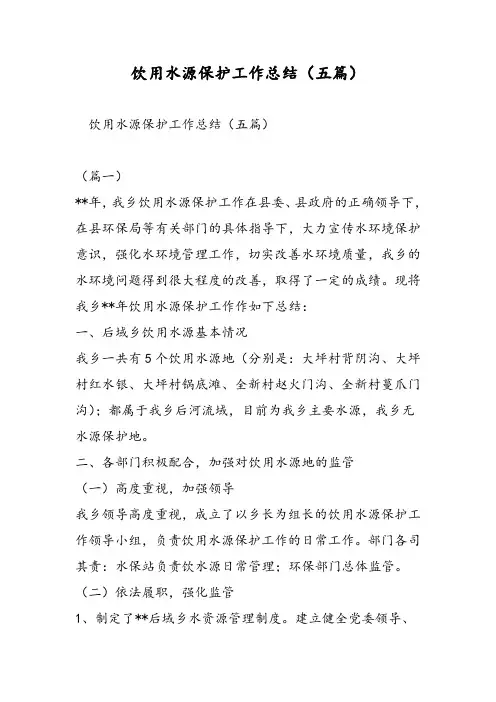 饮用水源保护工作总结（五篇）

饮用水源保护工作总结（五篇）

（篇一）
**年，我乡饮用水源保护工作在县委、县政府的正确领导下，在县环保局等有关部门的具体指导下，大力宣传水环境保护意识，强化水环境管理工作，切实改善水环境质量，我乡的水环境问题得到很大程度的改善，取得了一定的成绩。现将我乡**年饮用水源保护工作作如下总结：
一、后域乡饮用水源基本情况
我乡一共有5个饮用水源地（分别是：大坪村背阴沟、大坪村红水银、大坪村锅底滩、全新村赵火门沟、全新村蔓爪门沟）；都属于我乡后河流域，目前为我乡主要水源，我乡无水源保护地。
二、各部门积极配合，加强对饮用水源地的监管
（一）高度重视，加强领导
我乡领导高度重视，成立了以乡长为组长的饮用水源保护工作领导小组，负责饮用水源保护工作的日常工作。部门各司其责：水保站负责饮水源日常管理；环保部门总体监管。
（二）依法履职，强化监管
1、制定了**后域乡水资源管理制度。建立健全党委领导、